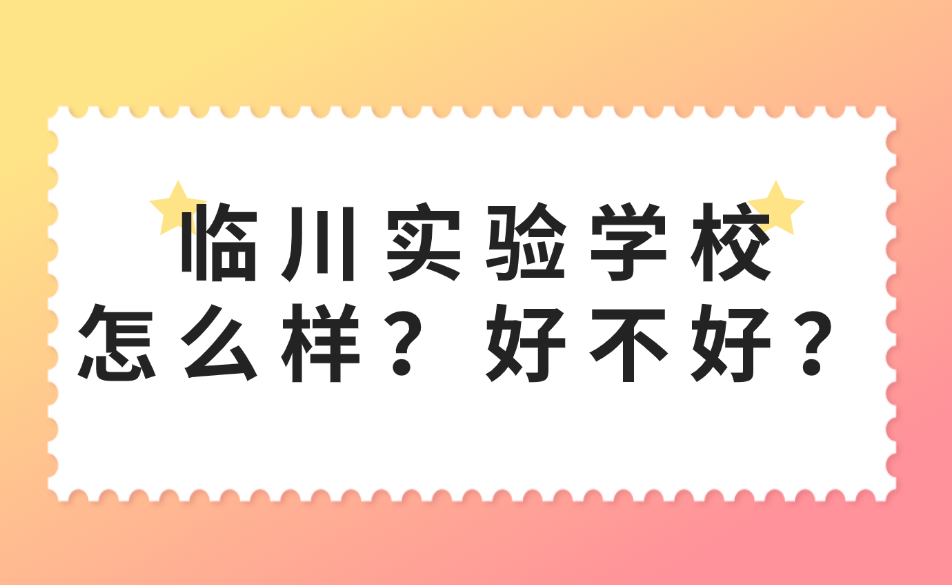 临川实验学校
怎么样？好不好？